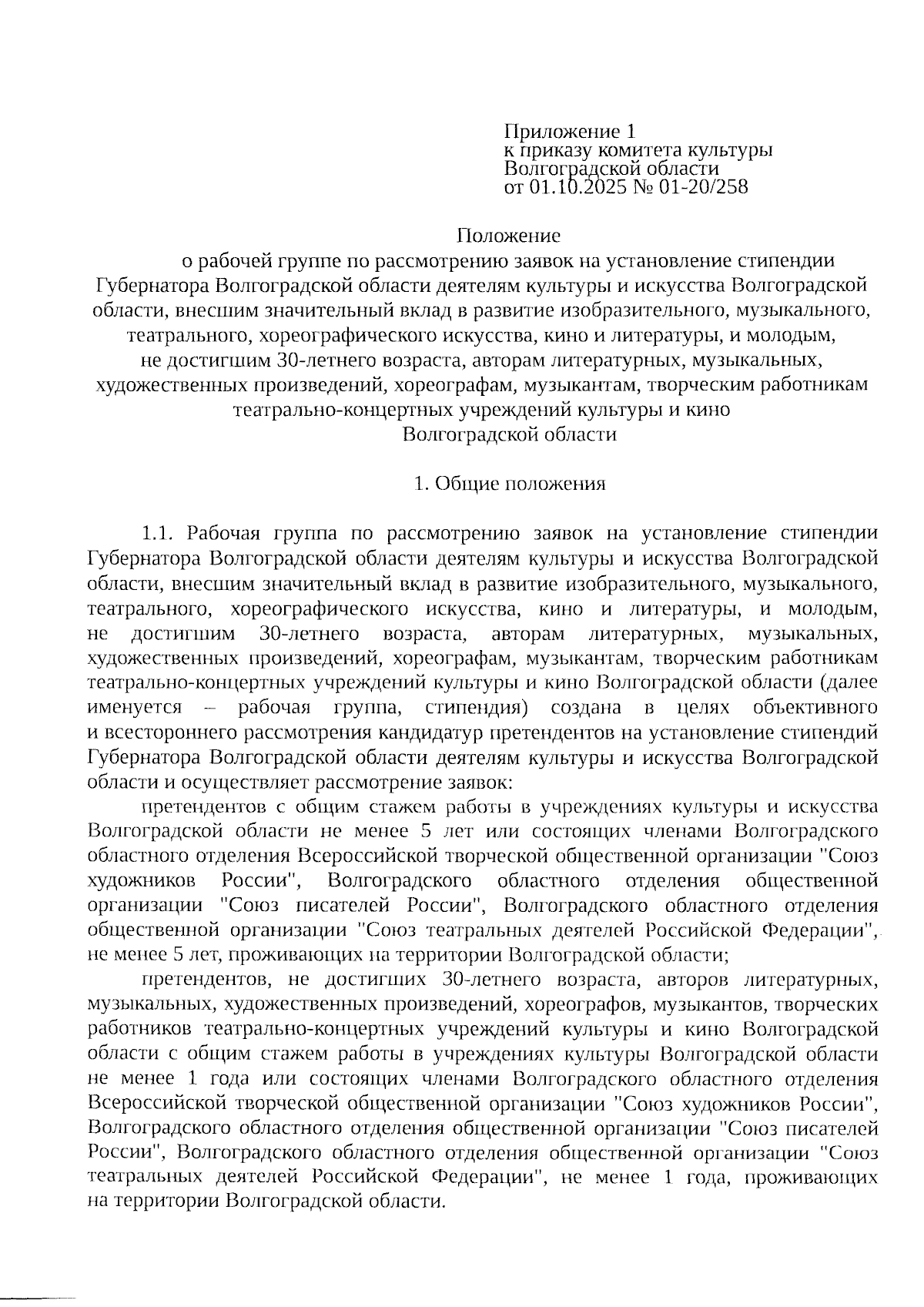 Приложение 1
к приказу комитета культуры
Волгоградской области
от 01.10.2025 № 01-20/258

Положение
о рабочей группе по рассмотрению заявок на установление стипендии Губернатора Волгоградской области деятелям культуры и искусства Волгоградской области, внесшим значительный вклад в развитие изобразительного, музыкального, театрального, хореографического искусства, кино и литературы, и молодым, не достигшим 30-летнего возраста, авторам литературных, музыкальных, художественных произведений, хореографам, музыкантам, творческим работникам театрально-концертных учреждений культуры и кино Волгоградской области

1. Общие положения

1.1. Рабочая группа по рассмотрению заявок на установление стипендии Губернатора Волгоградской области деятелям культуры и искусства Волгоградской области, внесшим значительный вклад в развитие изобразительного, музыкального, театрального, хореографического искусства, кино и литературы, и молодым, не достигшим 30-летнего возраста, авторам литературных, музыкальных, художественных произведений, хореографам, музыкантам, творческим работникам театрально-концертных учреждений культуры и кино Волгоградской области (далее именуется – рабочая группа, стипендия) создана в целях объективного и всестороннего рассмотрения кандидатур претендентов на установление стипендий Губернатора Волгоградской области деятелям культуры и искусства Волгоградской области и осуществляет рассмотрение заявок:

претендентов с общим стажем работы в учреждениях культуры и искусства Волгоградской области не менее 5 лет или состоящих членами Волгоградского областного отделения Всероссийской творческой общественной организации "Союз художников России", Волгоградского областного отделения общественной организации "Союз писателей России", Волгоградского областного отделения общественной организации "Союз театральных деятелей Российской Федерации", не менее 5 лет, проживающих на территории Волгоградской области;

претендентов, не достигших 30-летнего возраста, авторов литературных, музыкальных, художественных произведений, хореографов, музыкантов, творческих работников театрально-концертных учреждений культуры и кино Волгоградской области с общим стажем работы в учреждениях культуры Волгоградской области не менее 1 года или состоящих членами Волгоградского областного отделения Всероссийской творческой общественной организации "Союз художников России", Волгоградского областного отделения общественной организации "Союз писателей России", Волгоградского областного отделения общественной организации "Союз театральных деятелей Российской Федерации", не менее 1 года, проживающих на территории Волгоградской области.